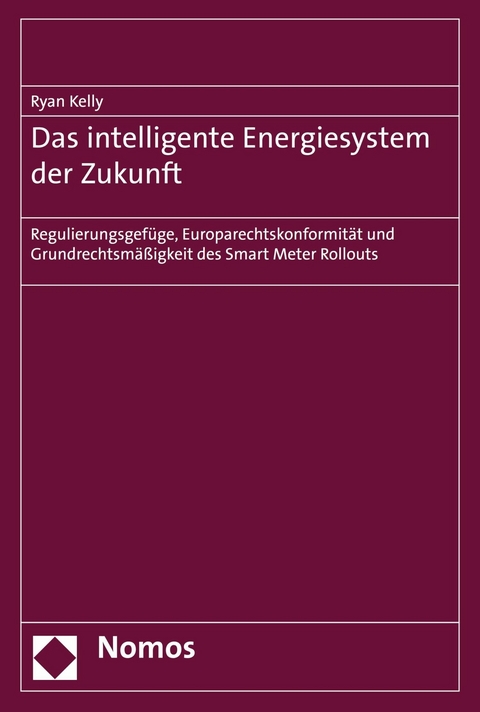 Ryan Kelly

Das intelligente Energiesystem der Zukunft

Regulierungsgefüge, Europarechtskonformität und Grundrechtsmäßigkeit des Smart Meter Rollouts

Nomos